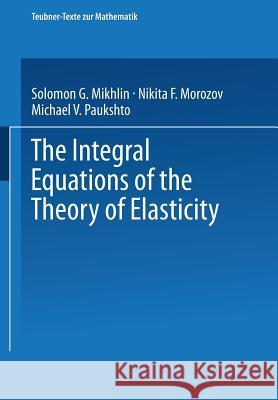 Teubner-Texte zur Mathematik

Solomon G. Mikhlin · Nikita F. Morozov
Michael V. Paukshto

The Integral Equations of the Theory of Elasticity

Kraina Książek